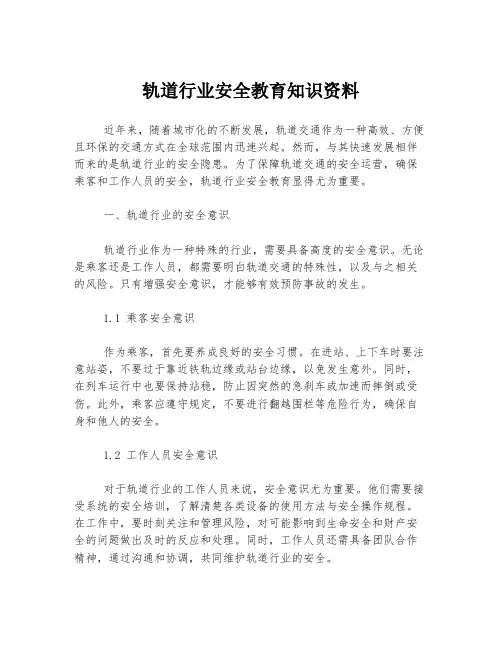 轨道行业安全教育知识资料

近年来，随着城市化的不断发展，轨道交通作为一种高效、方便且环保的交通方式在全球范围内迅速兴起。然而，与其快速发展相伴而来的是轨道行业的安全隐患。为了保障轨道交通的安全运营，确保乘客和工作人员的安全，轨道行业安全教育显得尤为重要。

一、轨道行业的安全意识

轨道行业作为一种特殊的行业，需要具备高度的安全意识。无论是乘客还是工作人员，都需要明白轨道交通的特殊性，以及与之相关的风险。只有增强安全意识，才能够有效预防事故的发生。

1.1 乘客安全意识

作为乘客，首先要养成良好的安全习惯。在进站、上下车时要注意站姿，不要过于靠近铁轨边缘或站台边缘，以免发生意外。同时，在列车运行中也要保持站稳，防止因突然的急刹车或加速而摔倒或受伤。此外，乘客应遵守规定，不要进行翻越围栏等危险行为，确保自身和他人的安全。

1.2 工作人员安全意识

对于轨道行业的工作人员来说，安全意识尤为重要。他们需要接受系统的安全培训，了解清楚各类设备的使用方法与安全操作规程。在工作中，要时刻关注和管理风险，对可能影响到生命安全和财产安全的问题做出及时的反应和处理。同时，工作人员还需具备团队合作精神，通过沟通和协调，共同维护轨道行业的安全。